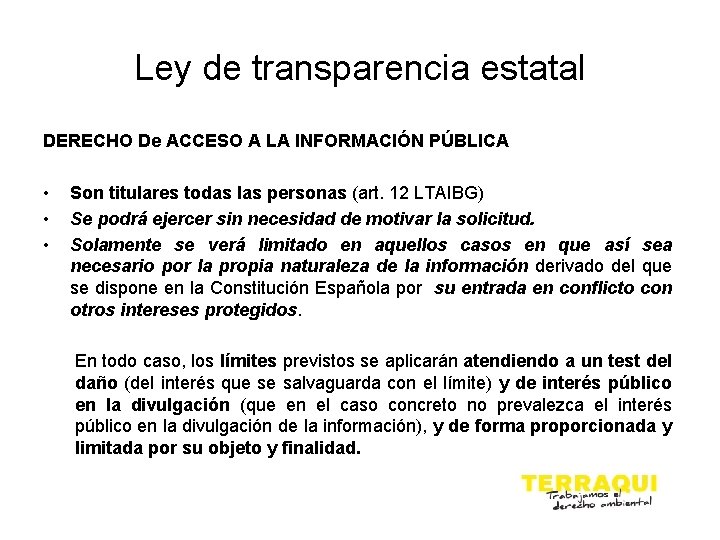 Ley de transparencia estatal

DERECHO De ACCESO A LA INFORMACIÓN PÚBLICA

• Son titulares todas las personas (art. 12 LTAIBG)
• Se podrá ejercer sin necesidad de motivar la solicitud.
• Solamente se verá limitado en aquellos casos en que así sea necesario por la propia naturaleza de la información derivado del que se dispone en la Constitución Española por su entrada en conflicto con otros intereses protegidos.

En todo caso, los límites previstos se aplicarán atendiendo a un test del daño (del interés que se salvaguarda con el límite) y de interés público en la divulgación (que en el caso concreto no prevalezca el interés público en la divulgación de la información), y de forma proporcionada y limitada por su objeto y finalidad.

TERRAQUI
Trabajamos el derecho ambiental